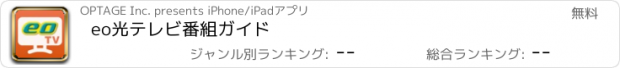 eo TV

OPTAGE Inc. presents iPhone/iPadアプリ

無料

eo光テレビ番組ガイド

ジャンル別ランキング: --

総合ランキング: --